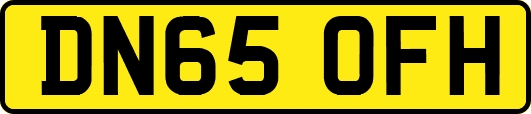 DN65 OFH